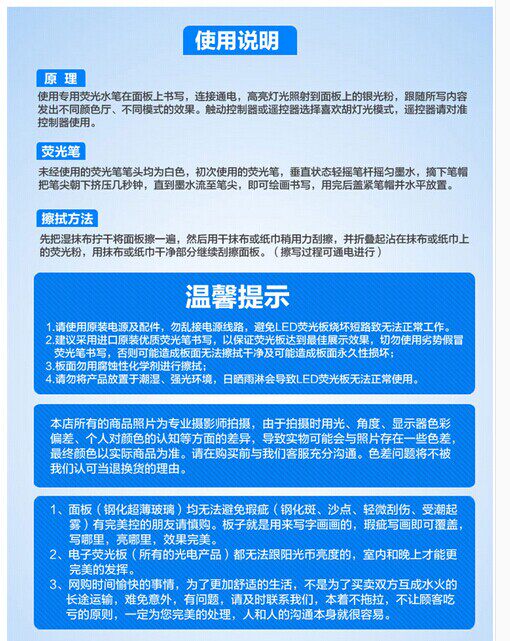 使用说明

原理

使用专用荧光水笔在面板上书写，连接通电，高亮灯光照射到面板上的银光粉，跟随所写内容发出不同颜色厅、不同模式的效果。触动控制器或遥控器选择喜欢胡灯光模式，遥控器请对准控制器使用。

荧光笔

未经使用的荧光笔笔头均为白色，初次使用的荧光笔，垂直状态轻摇笔杆摇匀墨水，摘下笔帽把笔尖朝下挤压几秒钟，直到墨水流至笔尖，即可绘画书写，用完后盖紧笔帽并水平放置。

擦拭方法

先把湿抹布拧干将面板擦一遍，然后用干抹布或纸巾稍用力刮擦，并折叠起沾在抹布或纸巾上的荧光粉，用抹布或纸巾干净部分继续刮擦面板。（擦写过程可通电进行）

温馨提示

1.请使用原装电源及配件，勿乱接电源线路，避免LED荧光板烧坏短路致无法正常工作。
2.建议采用进口原装优质荧光笔书写，以保证荧光板达到最佳展示效果，切勿使用劣势假冒荧光笔书写，否则可能造成板面无法擦拭干净及可能造成板面永久性损坏；
3.板面勿用腐蚀性化学剂进行擦拭；
4.请勿将产品放置于潮湿、强光环境，日晒雨淋会导致LED荧光板无法正常使用。

本店所有的商品照片为专业摄影师拍摄，由于拍摄时用光、角度、显示器色彩偏差、个人对颜色的认知等方面的差异，导致实物可能会与照片存在一些色差，最终颜色以实际商品为准。请在购买前与我们客服充分沟通。色差问题将不被我们认可当退换货的理由。

1、面板（钢化超薄玻璃）均无法避免瑕疵（钢化斑、沙点、轻微刮伤、受潮起雾）有完美控的朋友请慎购。板子就是用来写字画画的，瑕疵写画即可覆盖，写哪里，亮哪里，效果完美。
2、电子荧光板（所有的光电产品）都无法跟阳光币亮度的，室内和晚上才能更完美的发挥。
3、网购时间愉快的事情，为了更加舒适的生活，不是为了买卖双方互成水火的长途运输，难免意外，有问题，请及时联系我们，本着不拖拉，不让顾客吃亏的原则，一定为您完美的处理，人和人的沟通本身就很容易。